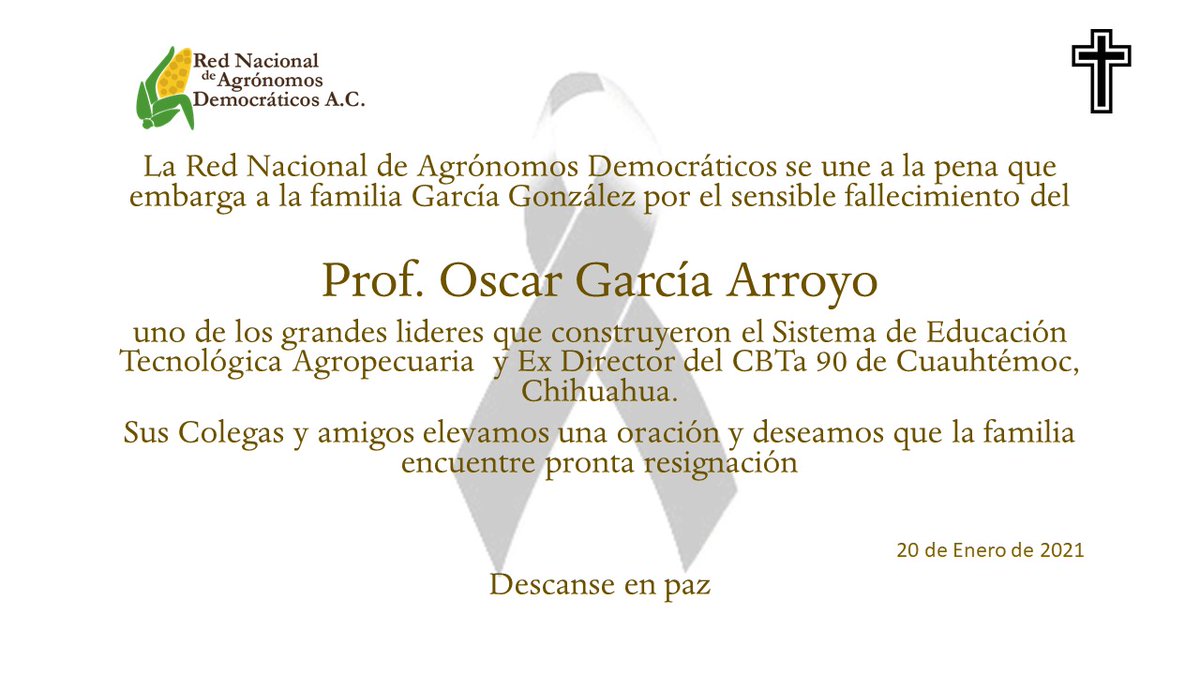 Red Nacional de Agrónomos Democráticos A.C.

La Red Nacional de Agrónomos Democráticos se une a la pena que embarga a la familia García González por el sensible fallecimiento del

Prof. Oscar García Arroyo

uno de los grandes lideres que construyeron el Sistema de Educación Tecnológica Agropecuaria y Ex Director del CBTa 90 de Cuauhtémoc, Chihuahua.

Sus Colegas y amigos elevamos una oración y deseamos que la familia encuentre pronta resignación

20 de Enero de 2021

Descanse en paz